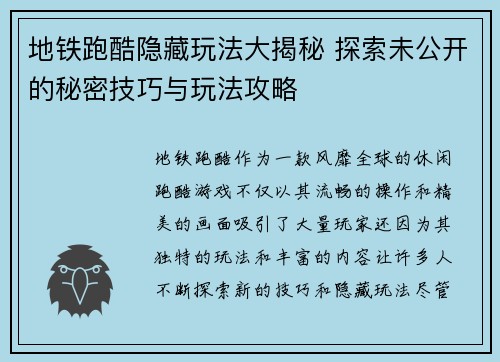 地铁跑酷隐藏玩法大揭秘 探索未公开的秘密技巧与玩法攻略

地铁跑酷作为一款风靡全球的休闲跑酷游戏不仅以其流畅的操作和精美的画面吸引了大量玩家还因为其独特的玩法和丰富的内容让许多人不断探索新的技巧和隐藏玩法尽管